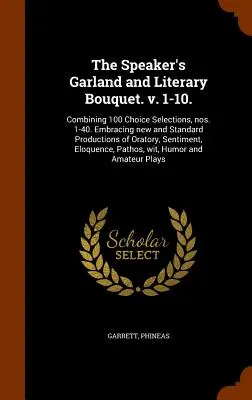 The Speaker's Garland and Literary Bouquet. v. 1-10.

Combining 100 Choice Selections, nos. 1-40. Embracing new and Standard Productions of Oratory, Sentiment, Eloquence, Pathos, wit, Humor and Amateur Plays

Scholar SELECT

GARRETT, PHINEAS